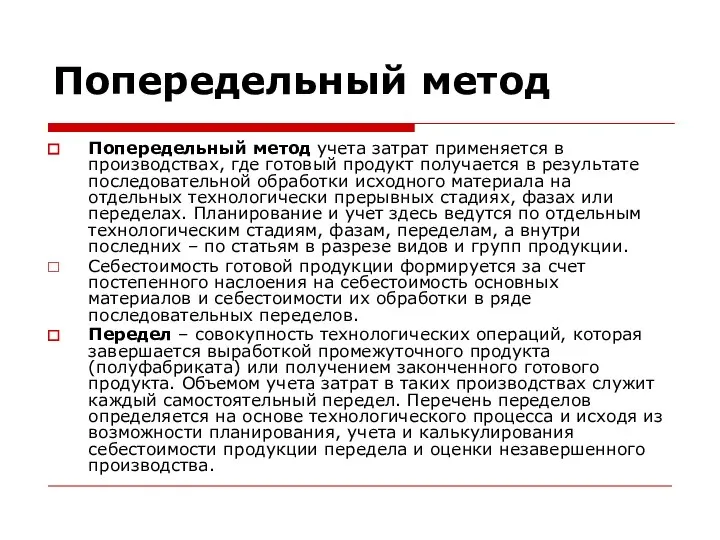 Попередельный метод

Попередельный метод учета затрат применяется в производствах, где готовый продукт получается в результате последовательной обработки исходного материала на отдельных технологически прерывных стадиях, фазах или переделах. Планирование и учет здесь ведутся по отдельным технологическим стадиям, фазам, переделам, а внутри последних – по статьям в разрезе видов и групп продукции.

Себестоимость готовой продукции формируется за счет постепенного наслоения на себестоимость основных материалов и себестоимости их обработки в ряде последовательных переделов.

Передел – совокупность технологических операций, которая завершается выработкой промежуточного продукта (полуфабриката) или получением законченного готового продукта. Объемом учета затрат в таких производствах служит каждый самостоятельный передел. Перечень переделов определяется на основе технологического процесса и исходя из возможности планирования, учета и калькулирования себестоимости продукции передела и оценки незавершенного производства.